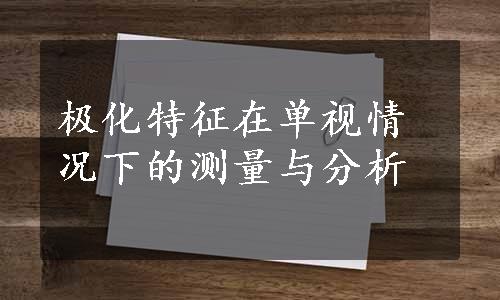 极化特征在单视情况下的测量与分析